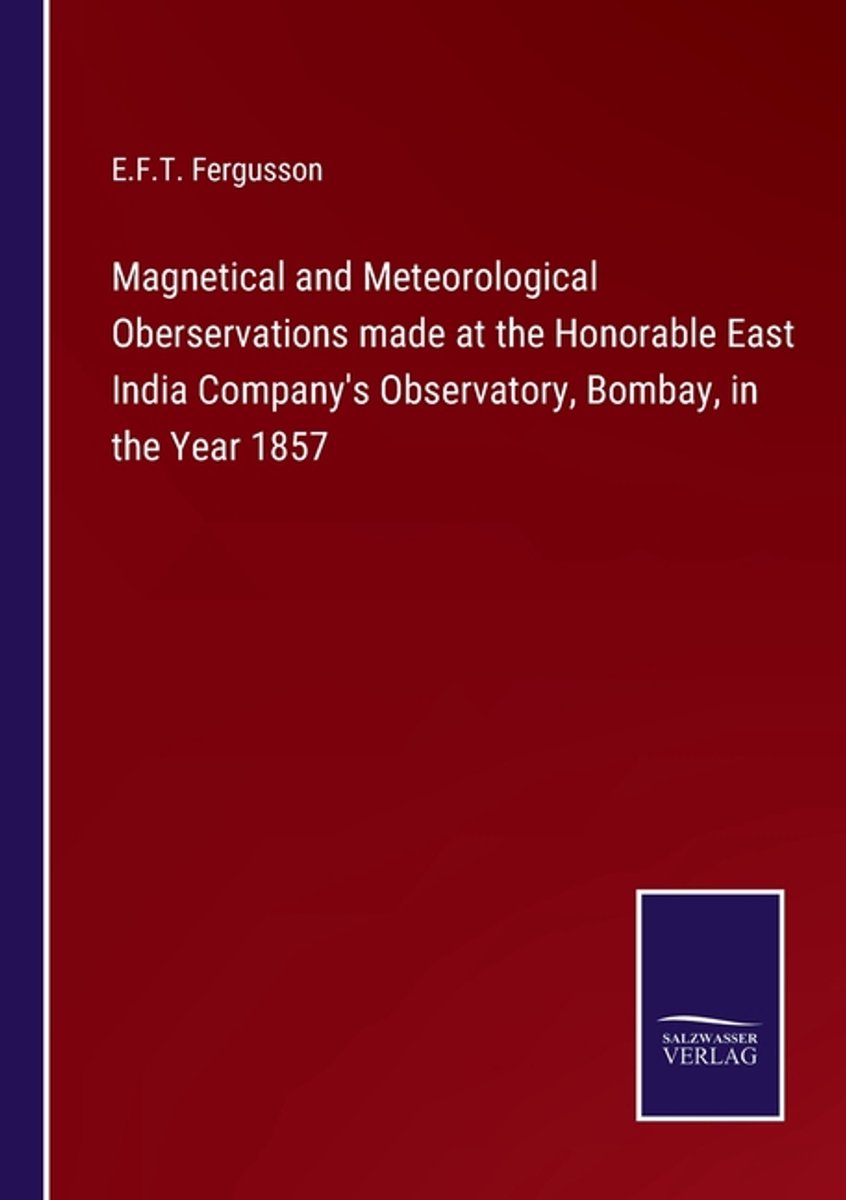 E.F.T. Fergusson

Magnetical and Meteorological Oberservations made at the Honorable East India Company's Observatory, Bombay, in the Year 1857

SALZWASSER
VERLAG